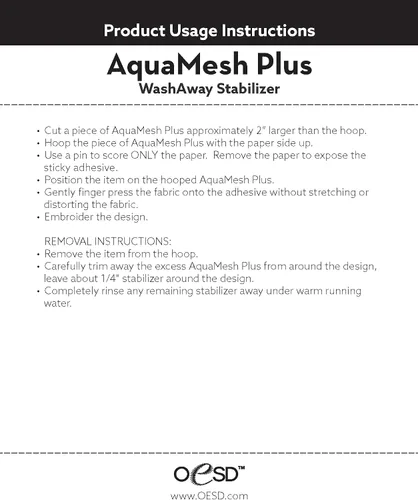 Product Usage Instructions

AquaMesh Plus
WashAway Stabilizer

• Cut a piece of AquaMesh Plus approximately 2" larger than the hoop.
• Hoop the piece of AquaMesh Plus with the paper side up.
• Use a pin to score ONLY the paper. Remove the paper to expose the sticky adhesive.
• Position the item on the hooped AquaMesh Plus.
• Gently finger press the fabric onto the adhesive without stretching or distorting the fabric.
• Embroider the design.

REMOVAL INSTRUCTIONS:
• Remove the item from the hoop.
• Carefully trim away the excess AquaMesh Plus from around the design, leave about 1/4" stabilizer around the design.
• Completely rinse any remaining stabilizer away under warm running water.

OESD™
www.OESD.com